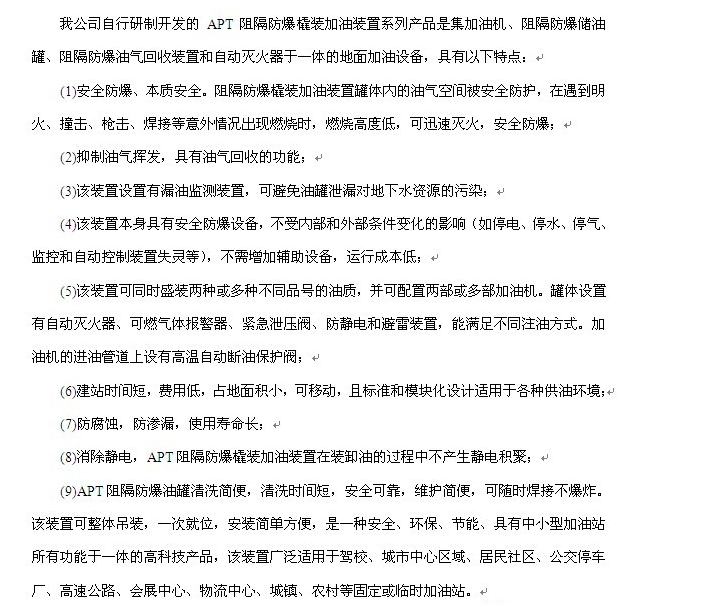 我公司自行研制开发的 APT 阻隔防爆橇装加油装置系列产品是集加油机、阻隔防爆储油罐、阻隔防爆油气回收装置和自动灭火器于一体的地面加油设备，具有以下特点：

(1)安全防爆、本质安全。阻隔防爆橇装加油装置罐体内的油气空间被安全防护，在遇到明火、撞击、枪击、焊接等意外情况出现燃烧时，燃烧高度低，可迅速灭火，安全防爆；

(2)抑制油气挥发，具有油气回收的功能；

(3)该装置设置有漏油监测装置，可避免油罐泄漏对地下水资源的污染；

(4)该装置本身具有安全防爆设备，不受内部和外部条件变化的影响（如停电、停水、停气、监控和自动控制装置失灵等），不需增加辅助设备，运行成本低；

(5)该装置可同时盛装两种或多种不同品号的油质，并可配置两部或多部加油机。罐体设置有自动灭火器、可燃气体报警器、紧急泄压阀、防静电和避雷装置，能满足不同注油方式。加油机的进油管道上设有高温自动断油保护阀；

(6)建站时间短，费用低，占地面积小，可移动，且标准和模块化设计适用于各种供油环境；

(7)防腐蚀，防渗漏，使用寿命长；

(8)消除静电，APT 阻隔防爆橇装加油装置在装卸油的过程中不产生静电积聚；

(9)APT 阻隔防爆油罐清洗简便，清洗时间短，安全可靠，维护简便，可随时焊接不爆炸。该装置可整体吊装，一次就位，安装简单方便，是一种安全、环保、节能、具有中小型加油站所有功能于一体的高科技产品，该装置广泛适用于驾校、城市中心区域、居民社区、公交停车厂、高速公路、会展中心、物流中心、城镇、农村等固定或临时加油站。